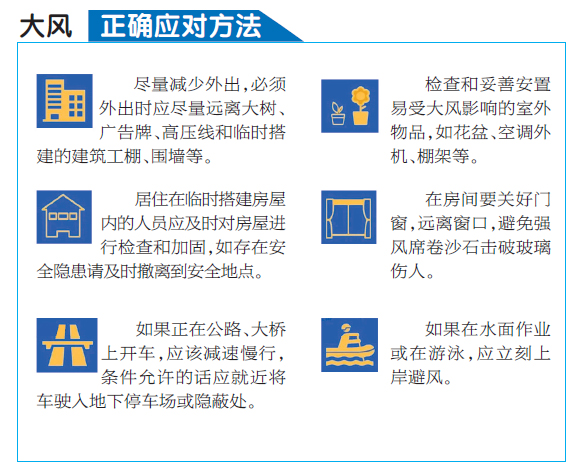 大风 正确应对方法

尽量减少外出，必须外出时应尽量远离大树、广告牌、高压线和临时搭建的建筑工棚、围墙等。

居住在临时搭建房屋内的人员应及时对房屋进行检查和加固，如存在安全隐患请及时撤离到安全地点。

如果正在公路、大桥上开车，应该减速慢行，条件允许的话应就近将车驶入地下停车场或隐蔽处。

检查和妥善安置易受大风影响的室外物品，如花盆、空调外机、棚架等。

在房间要关好门窗，远离窗口，避免强风席卷沙石击破玻璃伤人。

如果在水面作业或在游泳，应立刻上岸避风。